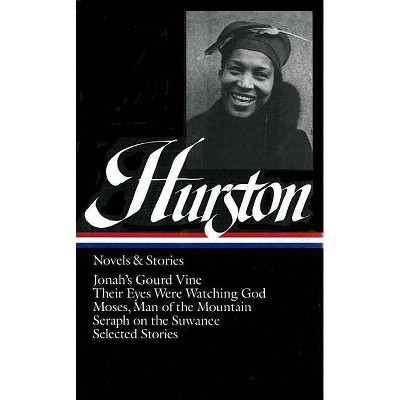 Hurston

Novels & Stories

Jonah's Gourd Vine
Their Eyes Were Watching God
Moses, Man of the Mountain
Seraph on the Suwanee
Selected Stories